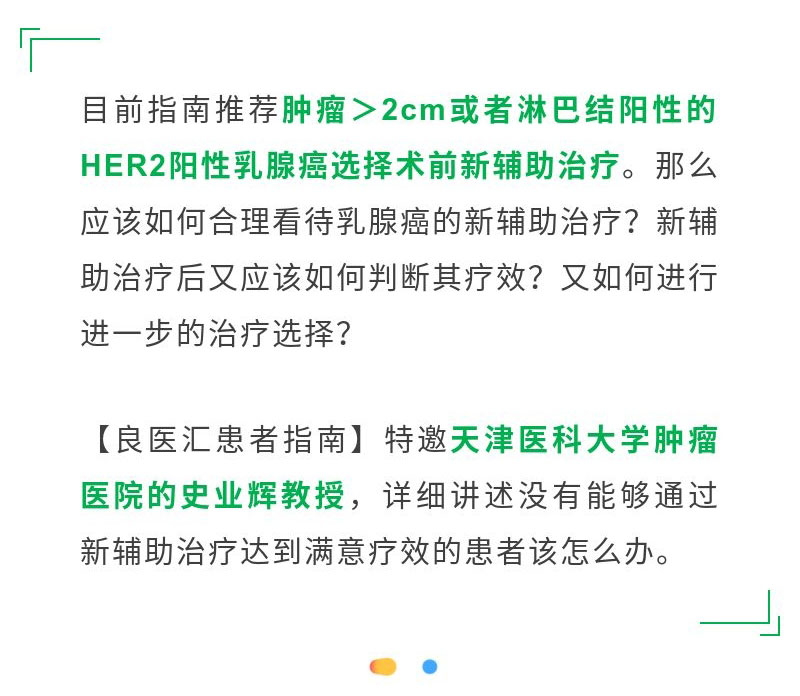 目前指南推荐肿瘤＞2cm或者淋巴结阳性的HER2阳性乳腺癌选择术前新辅助治疗。那么应该如何合理看待乳腺癌的新辅助治疗？新辅助治疗后又应该如何判断其疗效？又如何进行进一步的治疗选择？

【良医汇患者指南】特邀天津医科大学肿瘤医院的史业辉教授，详细讲述没有能够通过新辅助治疗达到满意疗效的患者该怎么办。